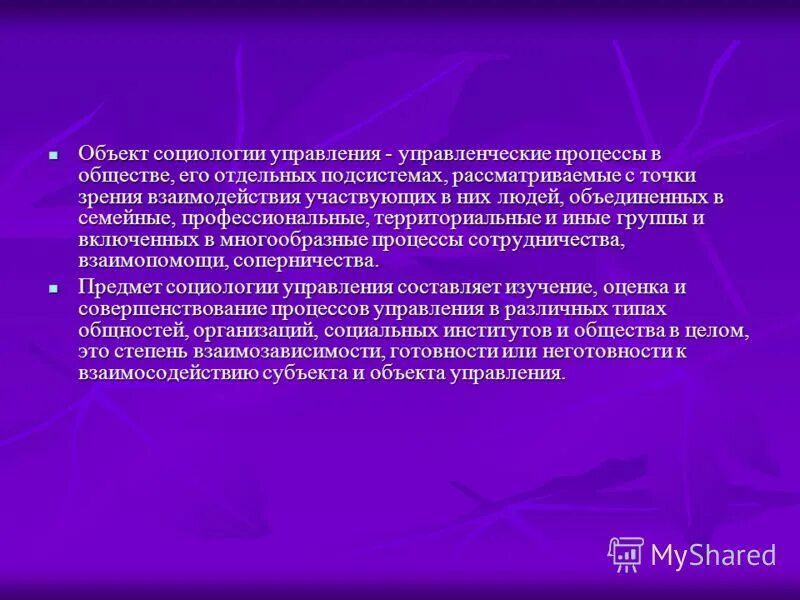 Объект социологии управления - управленческие процессы в обществе, его отдельных подсистемах, рассматриваемые с точки зрения взаимодействия участвующих в них людей, объединенных в семейные, профессиональные, территориальные и иные группы и включенных в многообразные процессы сотрудничества, взаимопомощи, соперничества.

Предмет социологии управления составляет изучение, оценка и совершенствование процессов управления в различных типах общностей, организаций, социальных институтов и общества в целом, это степень взаимозависимости, готовности или неготовности к взаимосодействию субъекта и объекта управления.

MyShared